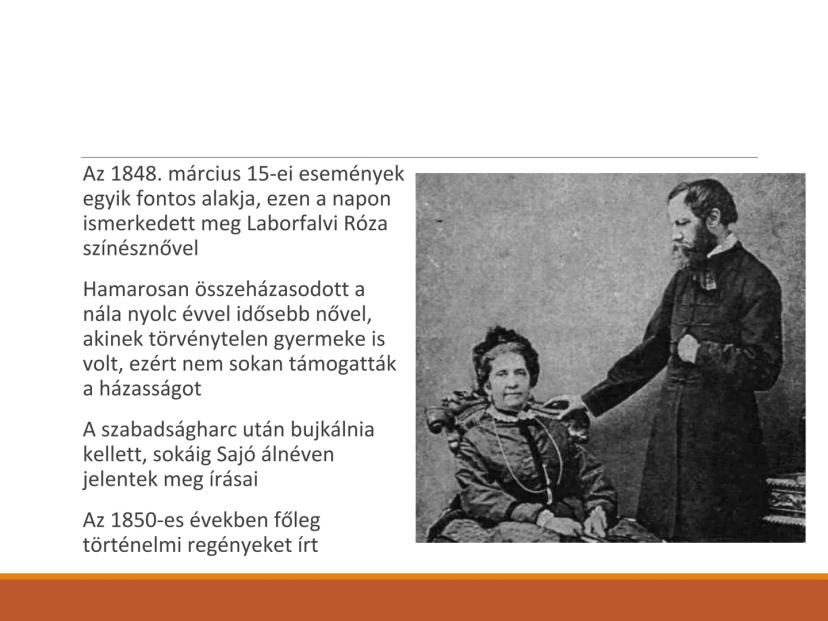 Az 1848. március 15-ei események egyik fontos alakja, ezen a napon ismerkedett meg Laborfalvi Róza színésznővel

Hamarosan összeházasodott a nála nyolc évvel idősebb nővel, akinek törvénytelen gyermeke is volt, ezért nem sokan támogatták a házasságot

A szabadságharc után bujkálnia kellett, sokáig Sajó álnéven jelentek meg írásai

Az 1850-es években főleg történelmi regényeket írt